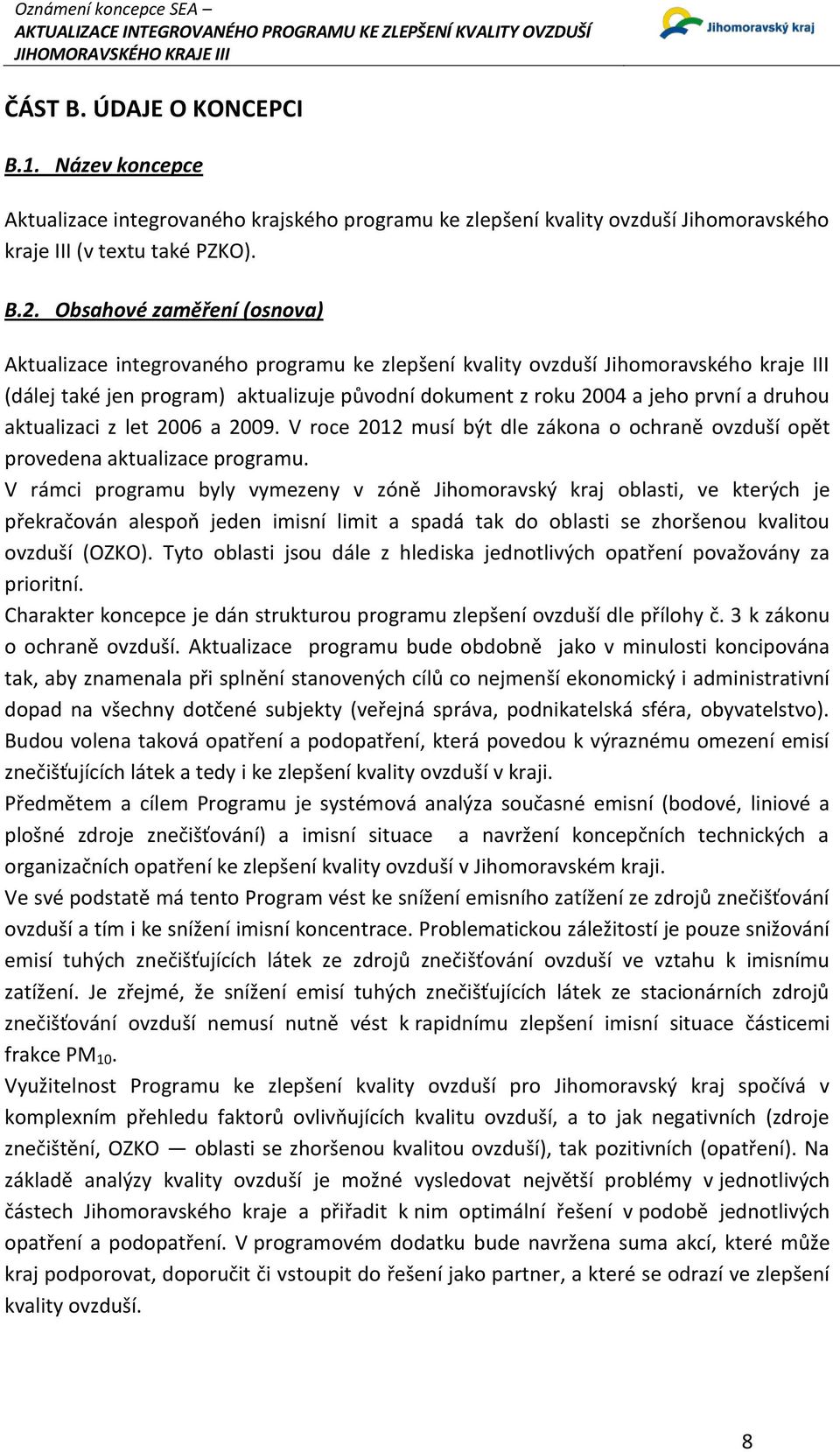 Oznámení koncepce SEA –
AKTUALIZACE INTEGROVANÉHO PROGRAMU KE ZLEPŠENÍ KVALITY OVZDUŠÍ JIHOMORAVSKÉHO KRAJE III

Jihomoravský kraj

ČÁST B. ÚDAJE O KONCEPCI

B.1. Název koncepce

Aktualizace integrovaného krajského programu ke zlepšení kvality ovzduší Jihomoravského kraje III (v textu také PZKO).

B.2. Obsahové zaměření (osnova)

Aktualizace integrovaného programu ke zlepšení kvality ovzduší Jihomoravského kraje III (dálej také jen program) aktualizuje původní dokument z roku 2004 a jeho první a druhou aktualizaci z let 2006 a 2009. V roce 2012 musí být dle zákona o ochraně ovzduší opět provedena aktualizace programu.
V rámci programu byly vymezeny v zóně Jihomoravský kraj oblasti, ve kterých je překračován alespoň jeden imisní limit a spadá tak do oblasti se zhoršenou kvalitou ovzduší (OZKO). Tyto oblasti jsou dále z hlediska jednotlivých opatření považovány za prioritní.
Charakter koncepce je dán strukturou programu zlepšení ovzduší dle přílohy č. 3 k zákonu o ochraně ovzduší. Aktualizace programu bude obdobně jako v minulosti koncipována tak, aby znamenala při splnění stanovených cílů co nejmenší ekonomický i administrativní dopad na všechny dotčené subjekty (veřejná správa, podnikatelská sféra, obyvatelstvo). Budou volena taková opatření a podopatření, která povedou k výraznému omezení emisí znečišťujících látek a tedy i ke zlepšení kvality ovzduší v kraji.
Předmětem a cílem Programu je systémová analýza současné emisní (bodové, liniové a plošné zdroje znečišťování) a imisní situace a navržení koncepčních technických a organizačních opatření ke zlepšení kvality ovzduší v Jihomoravském kraji.
Ve své podstatě má tento Program vést ke snížení emisního zatížení ze zdrojů znečišťování ovzduší a tím i ke snížení imisní koncentrace. Problematickou záležitostí je pouze snižování emisí tuhých znečišťujících látek ze zdrojů znečišťování ovzduší ve vztahu k imisnímu zatížení. Je zřejmé, že snížení emisí tuhých znečišťujících látek ze stacionárních zdrojů znečišťování ovzduší nemusí nutně vést k rapidnímu zlepšení imisní situace částicemi frakce $PM_{10}$.
Využitelnost Programu ke zlepšení kvality ovzduší pro Jihomoravský kraj spočívá v komplexním přehledu faktorů ovlivňujících kvalitu ovzduší, a to jak negativních (zdroje znečištění, OZKO — oblasti se zhoršenou kvalitou ovzduší), tak pozitivních (opatření). Na základě analýzy kvality ovzduší je možné vysledovat největší problémy v jednotlivých částech Jihomoravského kraje a přiřadit k nim optimální řešení v podobě jednotlivých opatření a podopatření. V programovém dodatku bude navržena suma akcí, které může kraj podporovat, doporučit či vstoupit do řešení jako partner, a které se odrazí ve zlepšení kvality ovzduší.

8